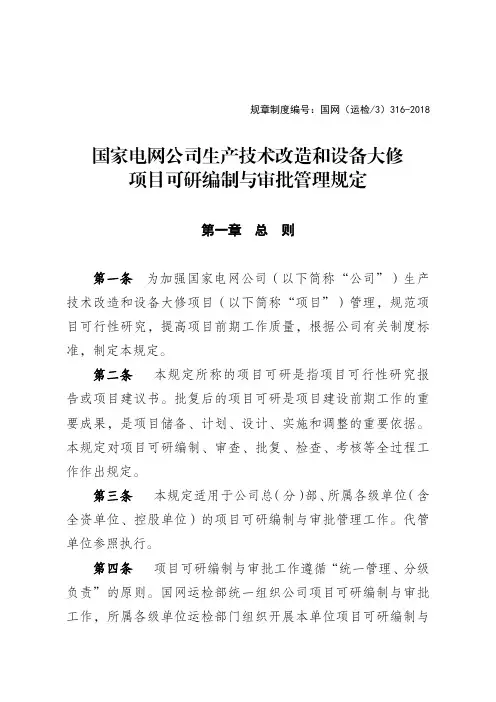 规章制度编号：国网（运检/3）316-2018

国家电网公司生产技术改造和设备大修项目可研编制与审批管理规定

第一章 总 则

第一条 为加强国家电网公司（以下简称“公司”）生产技术改造和设备大修项目（以下简称“项目”）管理，规范项目可行性研究，提高项目前期工作质量，根据公司有关制度标准，制定本规定。

第二条 本规定所称的项目可研是指项目可行性研究报告或项目建议书。批复后的项目可研是项目建设前期工作的重要成果，是项目储备、计划、设计、实施和调整的重要依据。本规定对项目可研编制、审查、批复、检查、考核等全过程工作作出规定。

第三条 本规定适用于公司总（分）部、所属各级单位（含全资单位、控股单位）的项目可研编制与审批管理工作。代管单位参照执行。

第四条 项目可研编制与审批工作遵循“统一管理、分级负责”的原则。国网运检部统一组织公司项目可研编制与审批工作，所属各级单位运检部门组织开展本单位项目可研编制与